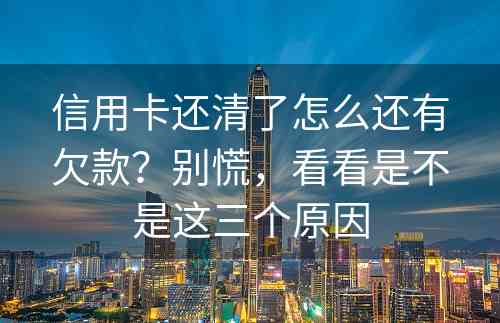 信用卡还清了怎么还有欠款？别慌，看看是不是这三个原因